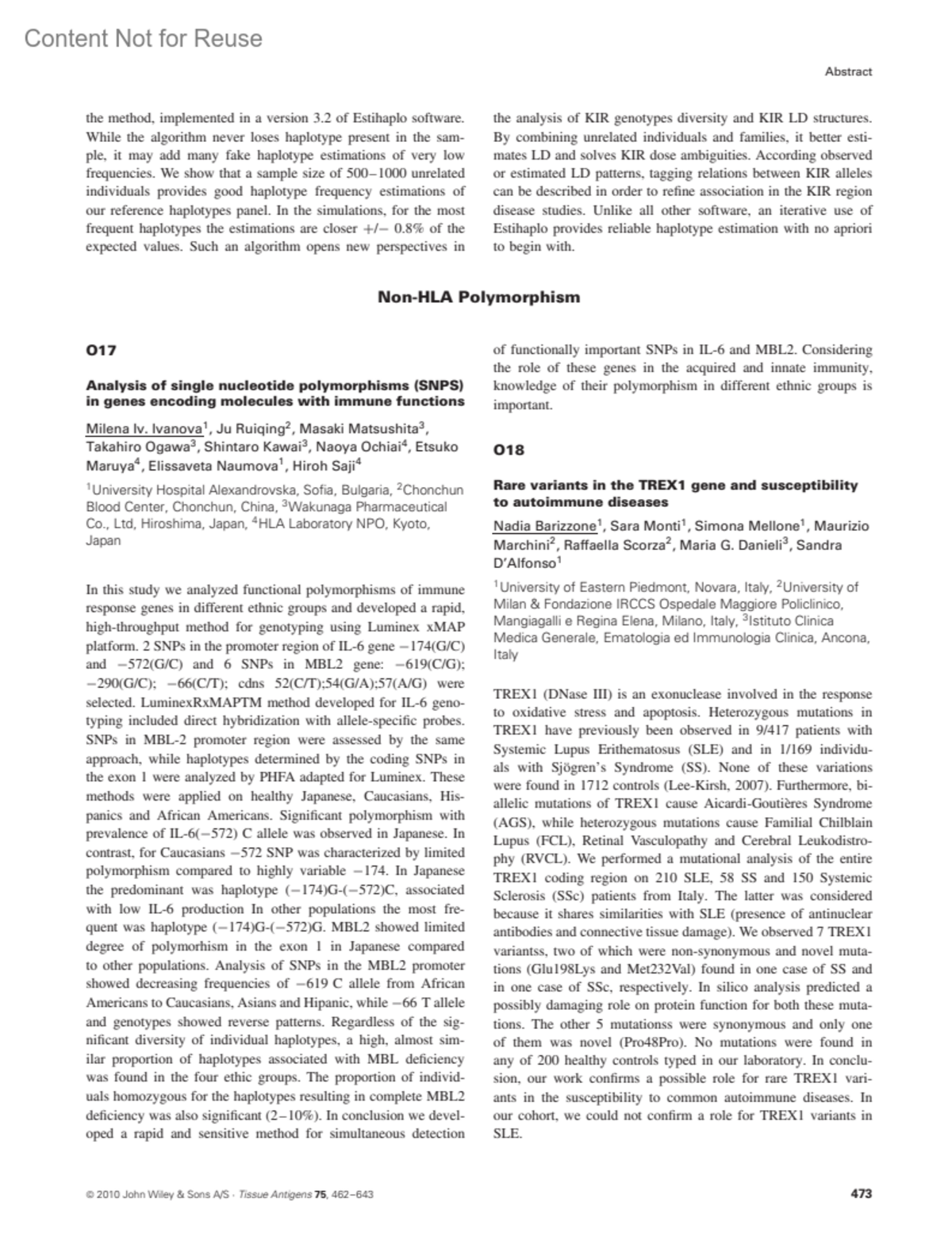 Content Not for Reuse

Abstract

the method, implemented in a version 3.2 of Estihaplo software. While the algorithm never loses haplotype present in the sample, it may add many fake haplotype estimations of very low frequencies. We show that a sample size of 500–1000 unrelated individuals provides good haplotype frequency estimations of our reference haplotypes panel. In the simulations, for the most frequent haplotypes the estimations are closer +/− 0.8% of the expected values. Such an algorithm opens new perspectives in the analysis of KIR genotypes diversity and KIR LD structures. By combining unrelated individuals and families, it better estimates LD and solves KIR dose ambiguities. According observed or estimated LD patterns, tagging relations between KIR alleles can be described in order to refine association in the KIR region disease studies. Unlike all other software, an iterative use of Estihaplo provides reliable haplotype estimation with no apriori to begin with.

Non-HLA Polymorphism

O17

Analysis of single nucleotide polymorphisms (SNPS) in genes encoding molecules with immune functions

Milena Iv. Ivanova$^1$, Ju Ruiqing$^2$, Masaki Matsushita$^3$, Takahiro Ogawa$^3$, Shintaro Kawai$^3$, Naoya Ochiai$^4$, Etsuko Maruya$^4$, Elissaveta Naumova$^1$, Hiroh Saji$^4$

$^1$University Hospital Alexandrovska, Sofia, Bulgaria, $^2$Chonchun Blood Center, Chonchun, China, $^3$Wakunaga Pharmaceutical Co., Ltd, Hiroshima, Japan, $^4$HLA Laboratory NPO, Kyoto, Japan

In this study we analyzed functional polymorphisms of immune response genes in different ethnic groups and developed a rapid, high-throughput method for genotyping using Luminex xMAP platform. 2 SNPs in the promoter region of IL-6 gene −174(G/C) and −572(G/C) and 6 SNPs in MBL2 gene: −619(C/G); −290(G/C); −66(C/T); cdns 52(C/T);54(G/A);57(A/G) were selected. LuminexRxMAPTM method developed for IL-6 genotyping included direct hybridization with allele-specific probes. SNPs in MBL-2 promoter region were assessed by the same approach, while haplotypes determined by the coding SNPs in the exon 1 were analyzed by PHFA adapted for Luminex. These methods were applied on healthy Japanese, Caucasians, Hispanics and African Americans. Significant polymorphism with prevalence of IL-6(−572) C allele was observed in Japanese. In contrast, for Caucasians −572 SNP was characterized by limited polymorphism compared to highly variable −174. In Japanese the predominant was haplotype (−174)G-(−572)C, associated with low IL-6 production In other populations the most frequent was haplotype (−174)G-(−572)G. MBL2 showed limited degree of polymorhism in the exon 1 in Japanese compared to other populations. Analysis of SNPs in the MBL2 promoter showed decreasing frequencies of −619 C allele from African Americans to Caucasians, Asians and Hipanic, while −66 T allele and genotypes showed reverse patterns. Regardless of the significant diversity of individual haplotypes, a high, almost similar proportion of haplotypes associated with MBL deficiency was found in the four ethic groups. The proportion of individuals homozygous for the haplotypes resulting in complete MBL2 deficiency was also significant (2–10%). In conclusion we developed a rapid and sensitive method for simultaneous detection of functionally important SNPs in IL-6 and MBL2. Considering the role of these genes in the acquired and innate immunity, knowledge of their polymorphism in different ethnic groups is important.

O18

Rare variants in the TREX1 gene and susceptibility to autoimmune diseases

Nadia Barizzone$^1$, Sara Monti$^1$, Simona Mellone$^1$, Maurizio Marchini$^2$, Raffaella Scorza$^2$, Maria G. Danieli$^3$, Sandra D'Alfonso$^1$

$^1$University of Eastern Piedmont, Novara, Italy, $^2$University of Milan & Fondazione IRCCS Ospedale Maggiore Policlinico, Mangiagalli e Regina Elena, Milano, Italy, $^3$Istituto Clinica Medica Generale, Ematologia ed Immunologia Clinica, Ancona, Italy

TREX1 (DNase III) is an exonuclease involved in the response to oxidative stress and apoptosis. Heterozygous mutations in TREX1 have previously been observed in 9/417 patients with Systemic Lupus Erithematosus (SLE) and in 1/169 individuals with Sjögren's Syndrome (SS). None of these variations were found in 1712 controls (Lee-Kirsh, 2007). Furthermore, biallelic mutations of TREX1 cause Aicardi-Goutières Syndrome (AGS), while heterozygous mutations cause Familial Chilblain Lupus (FCL), Retinal Vasculopathy and Cerebral Leukodistrophy (RVCL). We performed a mutational analysis of the entire TREX1 coding region on 210 SLE, 58 SS and 150 Systemic Sclerosis (SSc) patients from Italy. The latter was considered because it shares similarities with SLE (presence of antinuclear antibodies and connective tissue damage). We observed 7 TREX1 variantss, two of which were non-synonymous and novel mutations (Glu198Lys and Met232Val) found in one case of SS and in one case of SSc, respectively. In silico analysis predicted a possibly damaging role on protein function for both these mutations. The other 5 mutationss were synonymous and only one of them was novel (Pro48Pro). No mutations were found in any of 200 healthy controls typed in our laboratory. In conclusion, our work confirms a possible role for rare TREX1 variants in the susceptibility to common autoimmune diseases. In our cohort, we could not confirm a role for TREX1 variants in SLE.

© 2010 John Wiley & Sons A/S · Tissue Antigens 75, 462–643

473